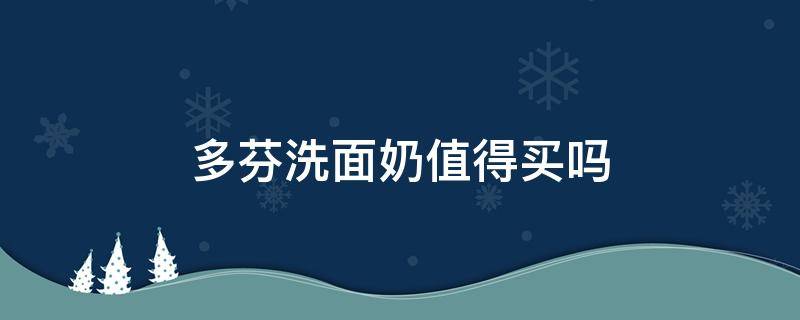 多芬洗面奶值得买吗